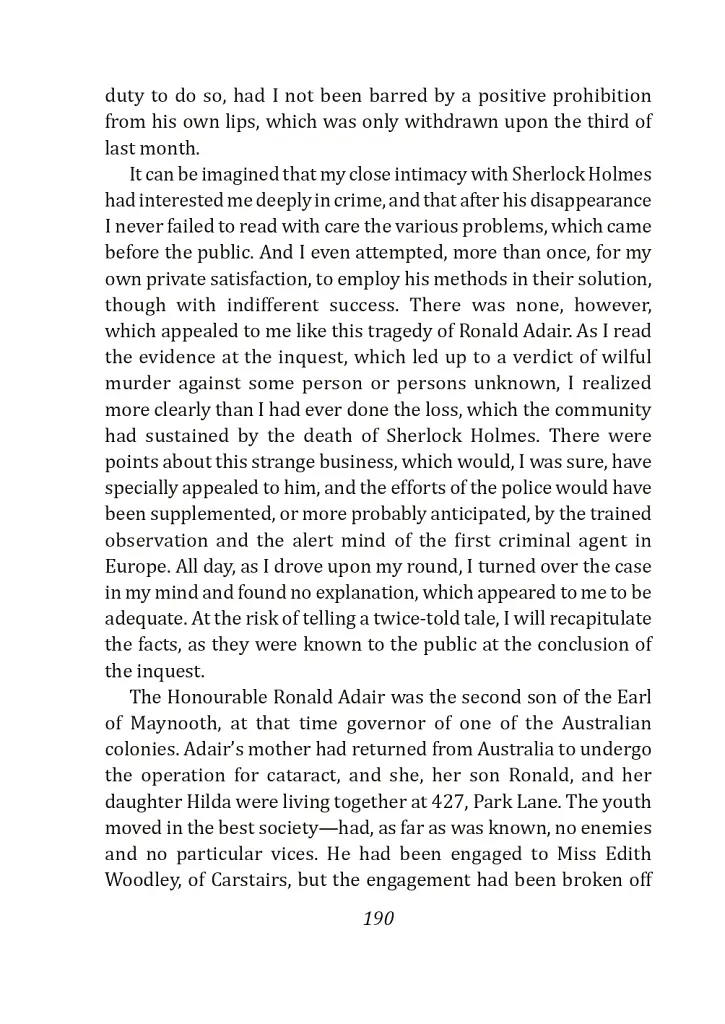 duty to do so, had I not been barred by a positive prohibition from his own lips, which was only withdrawn upon the third of last month.

It can be imagined that my close intimacy with Sherlock Holmes had interested me deeply in crime, and that after his disappearance I never failed to read with care the various problems, which came before the public. And I even attempted, more than once, for my own private satisfaction, to employ his methods in their solution, though with indifferent success. There was none, however, which appealed to me like this tragedy of Ronald Adair. As I read the evidence at the inquest, which led up to a verdict of wilful murder against some person or persons unknown, I realized more clearly than I had ever done the loss, which the community had sustained by the death of Sherlock Holmes. There were points about this strange business, which would, I was sure, have specially appealed to him, and the efforts of the police would have been supplemented, or more probably anticipated, by the trained observation and the alert mind of the first criminal agent in Europe. All day, as I drove upon my round, I turned over the case in my mind and found no explanation, which appeared to me to be adequate. At the risk of telling a twice-told tale, I will recapitulate the facts, as they were known to the public at the conclusion of the inquest.

The Honourable Ronald Adair was the second son of the Earl of Maynooth, at that time governor of one of the Australian colonies. Adair's mother had returned from Australia to undergo the operation for cataract, and she, her son Ronald, and her daughter Hilda were living together at 427, Park Lane. The youth moved in the best society—had, as far as was known, no enemies and no particular vices. He had been engaged to Miss Edith Woodley, of Carstairs, but the engagement had been broken off

190